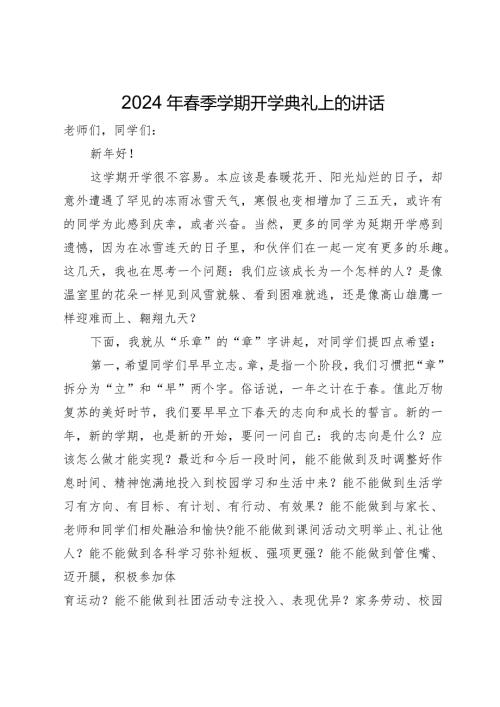 2024年春季学期开学典礼上的讲话

老师们，同学们：

新年好！

这学期开学很不容易。本应该是春暖花开、阳光灿烂的日子，却意外遭遇了罕见的冻雨冰雪天气，寒假也变相增加了三五天，或许有的同学为此感到庆幸，或者兴奋。当然，更多的同学为延期开学感到遗憾，因为在冰雪连天的日子里，和伙伴们在一起一定有更多的乐趣。这几天，我也在思考一个问题：我们应该成长为一个怎样的人？是像温室里的花朵一样见到风雪就躲、看到困难就逃，还是像高山雄鹰一样迎难而上、翱翔九天？

下面，我就从“乐章”的“章”字讲起，对同学们提四点希望：

第一，希望同学们早早立志。章，是指一个阶段，我们习惯把“章”拆分为“立”和“早”两个字。俗话说，一年之计在于春。值此万物复苏的美好时节，我们要早早立下春天的志向和成长的誓言。新的一年，新的学期，也是新的开始，要问一问自己：我的志向是什么？应该怎么做才能实现？最近和今后一段时间，能不能做到及时调整好作息时间、精神饱满地投入到校园学习和生活中来？能不能做到生活学习有方向、有目标、有计划、有行动、有效果？能不能做到与家长、老师和同学们相处融洽和愉快?能不能做到课间活动文明举止、礼让他人？能不能做到各科学习弥补短板、强项更强？能不能做到管住嘴、迈开腿，积极参加体

育运动？能不能做到社团活动专注投入、表现优异？家务劳动、校园